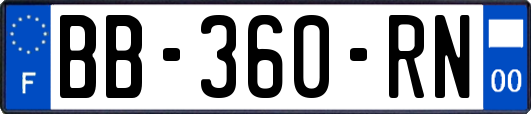 F
BB-360-RN
00